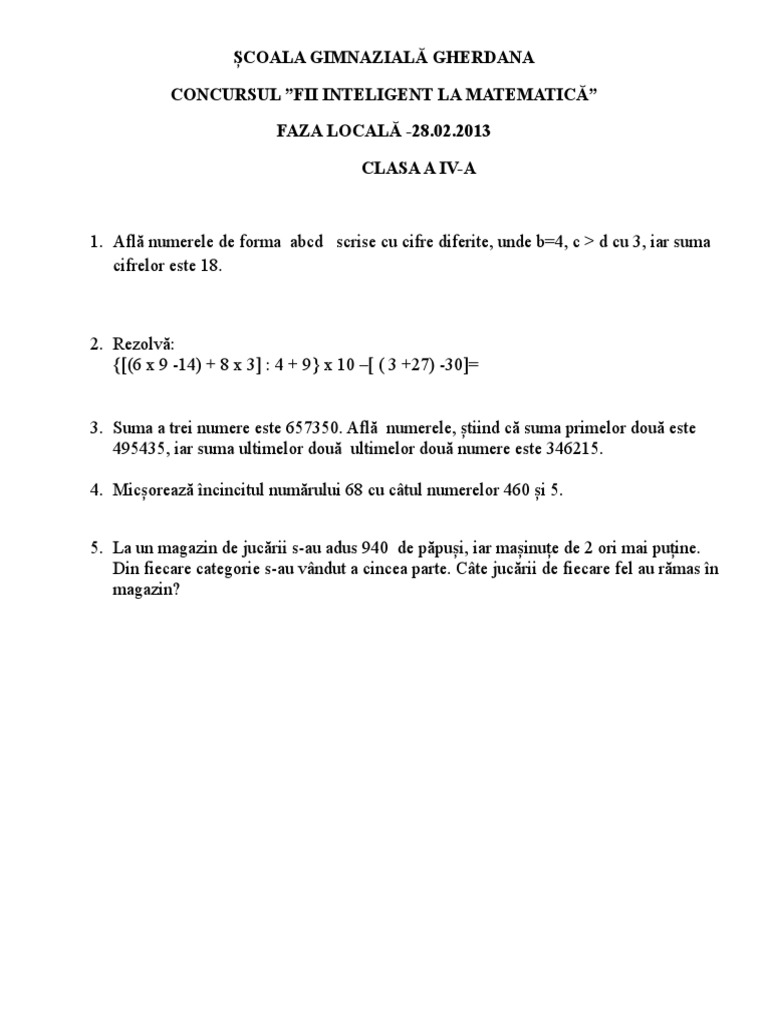 ȘCOALA GIMNAZIALĂ GHERDANA

CONCURSUL ”FII INTELIGENT LA MATEMATICĂ”

FAZA LOCALĂ -28.02.2013

CLASA A IV-A

1. Află numerele de forma abcd scrise cu cifre diferite, unde b=4, c > d cu 3, iar suma cifrelor este 18.

2. Rezolvă:
{[(6 x 9 -14) + 8 x 3] : 4 + 9} x 10 –[ ( 3 +27) -30]=

3. Suma a trei numere este 657350. Află numerele, știind că suma primelor două este 495435, iar suma ultimelor două ultimelor două numere este 346215.

4. Micșorează încincitul numărului 68 cu câtul numerelor 460 și 5.

5. La un magazin de jucării s-au adus 940 de păpuși, iar mașinuțe de 2 ori mai puține. Din fiecare categorie s-au vândut a cincea parte. Câte jucării de fiecare fel au rămas în magazin?